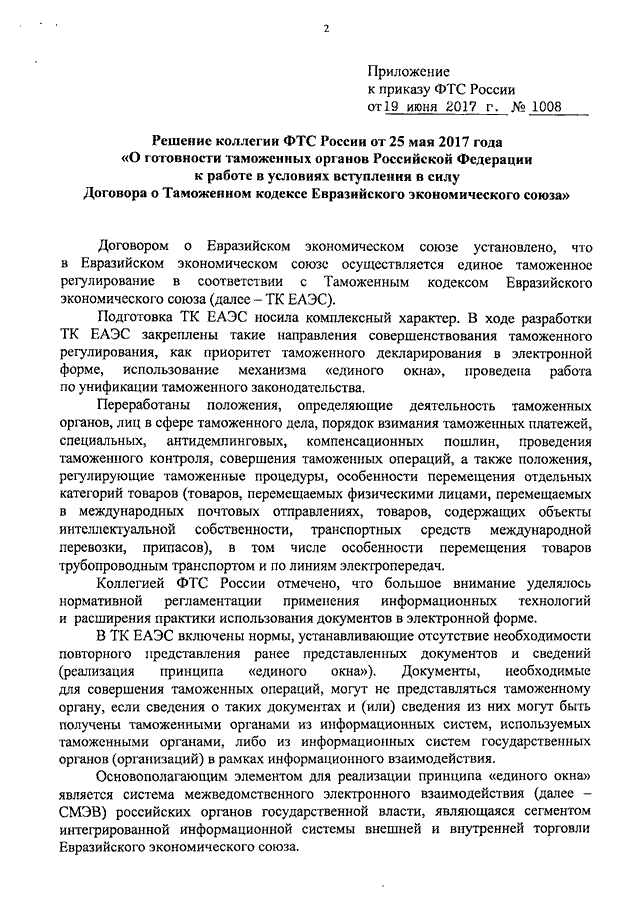 2

Приложение
к приказу ФТС России
от 19 июня 2017 г. № 1008

Решение коллегии ФТС России от 25 мая 2017 года
«О готовности таможенных органов Российской Федерации
к работе в условиях вступления в силу
Договора о Таможенном кодексе Евразийского экономического союза»

Договором о Евразийском экономическом союзе установлено, что в Евразийском экономическом союзе осуществляется единое таможенное регулирование в соответствии с Таможенным кодексом Евразийского экономического союза (далее – ТК ЕАЭС).

Подготовка ТК ЕАЭС носила комплексный характер. В ходе разработки ТК ЕАЭС закреплены такие направления совершенствования таможенного регулирования, как приоритет таможенного декларирования в электронной форме, использование механизма «единого окна», проведена работа по унификации таможенного законодательства.

Переработаны положения, определяющие деятельность таможенных органов, лиц в сфере таможенного дела, порядок взимания таможенных платежей, специальных, антидемпинговых, компенсационных пошлин, проведения таможенного контроля, совершения таможенных операций, а также положения, регулирующие таможенные процедуры, особенности перемещения отдельных категорий товаров (товаров, перемещаемых физическими лицами, перемещаемых в международных почтовых отправлениях, товаров, содержащих объекты интеллектуальной собственности, транспортных средств международной перевозки, припасов), в том числе особенности перемещения товаров трубопроводным транспортом и по линиям электропередач.

Коллегией ФТС России отмечено, что большое внимание уделялось нормативной регламентации применения информационных технологий и расширения практики использования документов в электронной форме.

В ТК ЕАЭС включены нормы, устанавливающие отсутствие необходимости повторного представления ранее представленных документов и сведений (реализация принципа «единого окна»). Документы, необходимые для совершения таможенных операций, могут не представляться таможенному органу, если сведения о таких документах и (или) сведения из них могут быть получены таможенными органами из информационных систем, используемых таможенными органами, либо из информационных систем государственных органов (организаций) в рамках информационного взаимодействия.

Основополагающим элементом для реализации принципа «единого окна» является система межведомственного электронного взаимодействия (далее – СМЭВ) российских органов государственной власти, являющаяся сегментом интегрированной информационной системы внешней и внутренней торговли Евразийского экономического союза.